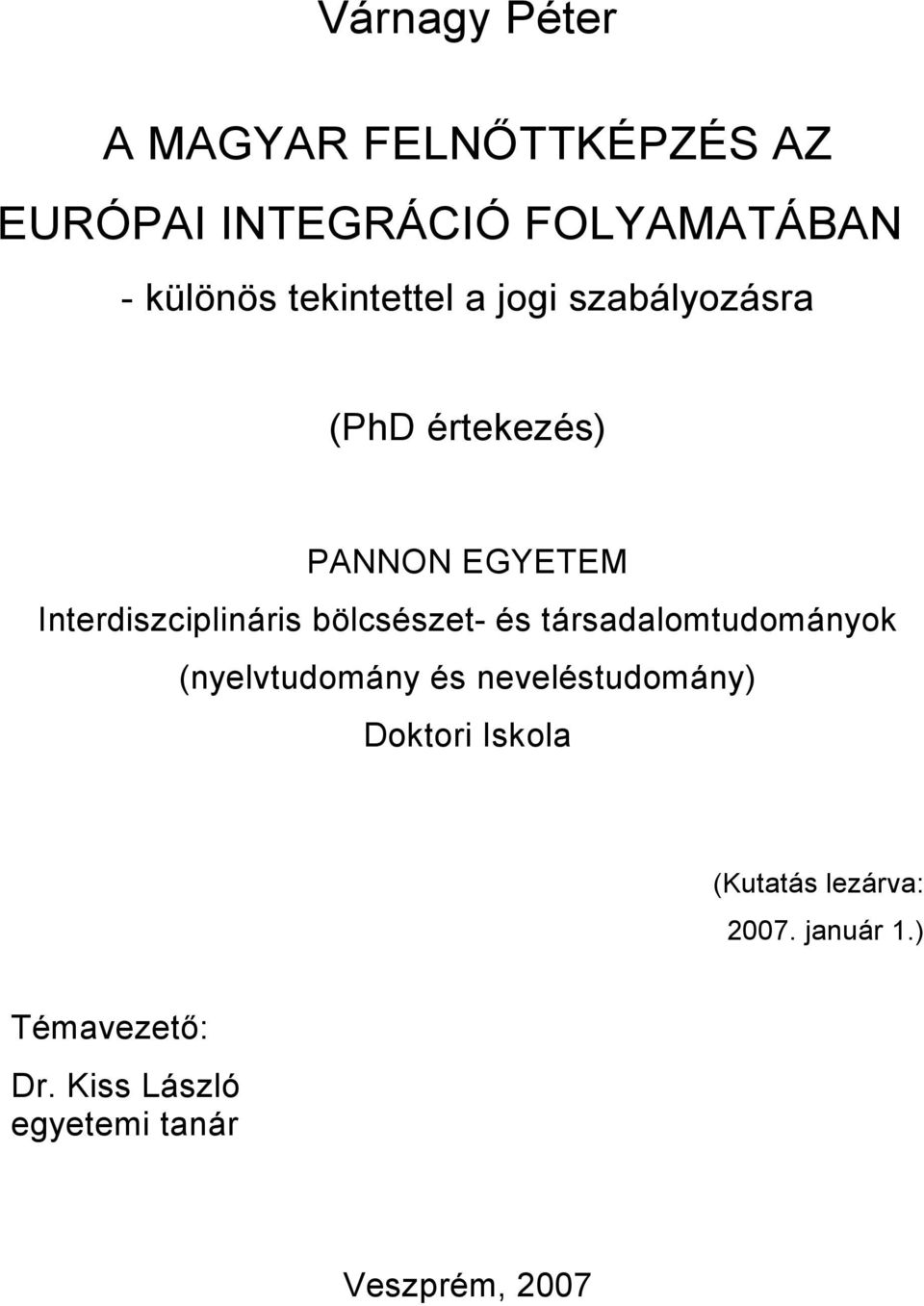 Várnagy Péter

A MAGYAR FELNŐTTKÉPZÉS AZ EURÓPAI INTEGRÁCIÓ FOLYAMATÁBAN

- különös tekintettel a jogi szabályozásra

(PhD értekezés)

PANNON EGYETEM
Interdiszciplináris bölcsészet- és társadalomtudományok (nyelvtudomány és neveléstudomány) Doktori Iskola

(Kutatás lezárva: 2007. január 1.)

Témavezető:

Dr. Kiss László
egyetemi tanár

Veszprém, 2007